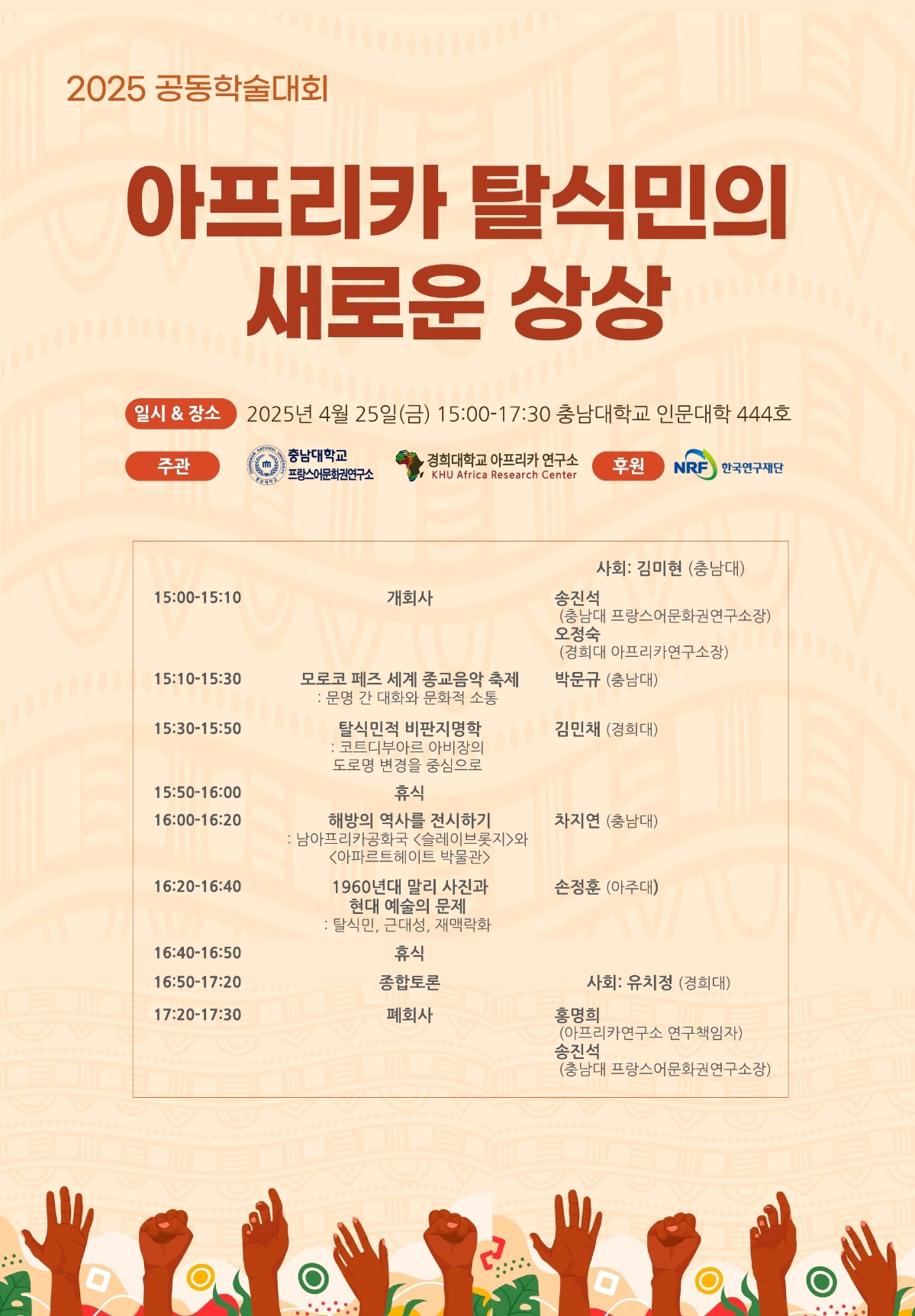 2025 공동학술대회

아프리카 탈식민의 새로운 상상

일시 & 장소 2025년 4월 25일(금) 15:00-17:30 충남대학교 인문대학 444호

주관 충남대학교 프랑스어문화권연구소 경희대학교 아프리카 연구소 KHU Africa Research Center 후원 NRF 한국연구재단

사회: 김미현 (충남대)

| | | |
|---|---|---|
| 15:00-15:10 | 개회사 | 송진석 (충남대 프랑스어문화권연구소장) 오정숙 (경희대 아프리카연구소장) |
| 15:10-15:30 | 모로코 페즈 세계 종교음악 축제 : 문명 간 대화와 문화적 소통 | 박문규 (충남대) |
| 15:30-15:50 | 탈식민적 비판지명학 : 코트디부아르 아비장의 도로명 변경을 중심으로 | 김민채 (경희대) |
| 15:50-16:00 | 휴식 | |
| 16:00-16:20 | 해방의 역사를 전시하기 : 남아프리카공화국 <슬레이브롯지>와 <아파르트헤이트 박물관> | 차지연 (충남대) |
| 16:20-16:40 | 1960년대 말리 사진과 현대 예술의 문제 : 탈식민, 근대성, 재맥락화 | 손정훈 (아주대) |
| 16:40-16:50 | 휴식 | |
| 16:50-17:20 | 종합토론 | 사회: 유치정 (경희대) |
| 17:20-17:30 | 폐회사 | 홍명희 (아프리카연구소 연구책임자) 송진석 (충남대 프랑스어문화권연구소장) |